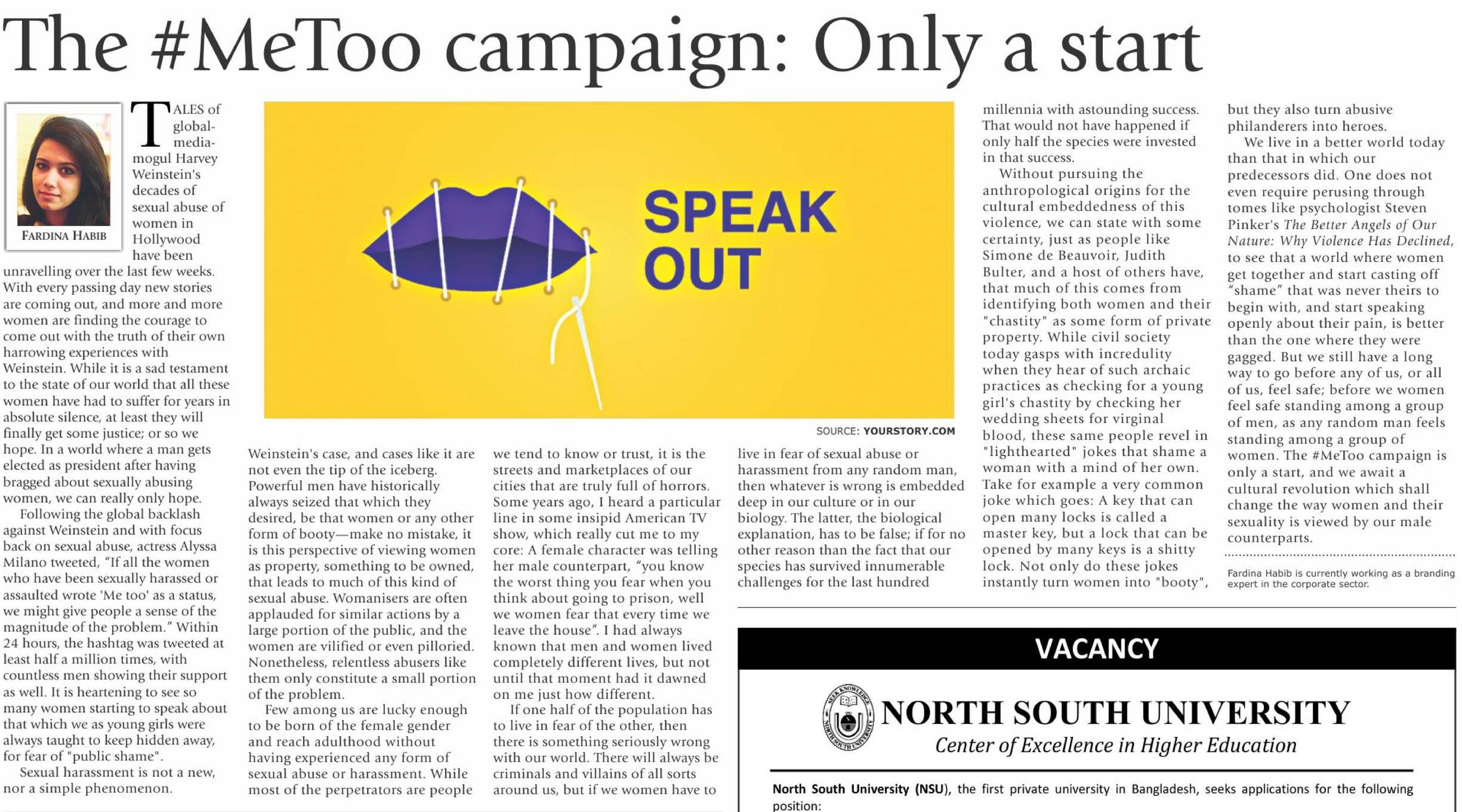 The #MeToo campaign: Only a start

FARDINA HABIB

TALES of global-media-mogul Harvey Weinstein's decades of sexual abuse of women in Hollywood have been unravelling over the last few weeks. With every passing day new stories are coming out, and more and more women are finding the courage to come out with the truth of their own harrowing experiences with Weinstein. While it is a sad testament to the state of our world that all these women have had to suffer for years in absolute silence, at least they will finally get some justice; or so we hope. In a world where a man gets elected as president after having bragged about sexually abusing women, we can really only hope.

Following the global backlash against Weinstein and with focus back on sexual abuse, actress Alyssa Milano tweeted, "If all the women who have been sexually harassed or assaulted wrote 'Me too' as a status, we might give people a sense of the magnitude of the problem." Within 24 hours, the hashtag was tweeted at least half a million times, with countless men showing their support as well. It is heartening to see so many women starting to speak about that which we as young girls were always taught to keep hidden away, for fear of "public shame".

Sexual harassment is not a new, nor a simple phenomenon.

SPEAK OUT

SOURCE: YOURSTORY.COM

Weinstein's case, and cases like it are not even the tip of the iceberg. Powerful men have historically always seized that which they desired, be that women or any other form of booty—make no mistake, it is this perspective of viewing women as property, something to be owned, that leads to much of this kind of sexual abuse. Womanisers are often applauded for similar actions by a large portion of the public, and the women are vilified or even pilloried. Nonetheless, relentless abusers like them only constitute a small portion of the problem.

Few among us are lucky enough to be born of the female gender and reach adulthood without having experienced any form of sexual abuse or harassment. While most of the perpetrators are people we tend to know or trust, it is the streets and marketplaces of our cities that are truly full of horrors. Some years ago, I heard a particular line in some insipid American TV show, which really cut me to my core: A female character was telling her male counterpart, "you know the worst thing you fear when you think about going to prison, well we women fear that every time we leave the house". I had always known that men and women lived completely different lives, but not until that moment had it dawned on me just how different.

If one half of the population has to live in fear of the other, then there is something seriously wrong with our world. There will always be criminals and villains of all sorts around us, but if we women have to live in fear of sexual abuse or harassment from any random man, then whatever is wrong is embedded deep in our culture or in our biology. The latter, the biological explanation, has to be false; if for no other reason than the fact that our species has survived innumerable challenges for the last hundred millennia with astounding success. That would not have happened if only half the species were invested in that success.

Without pursuing the anthropological origins for the cultural embeddedness of this violence, we can state with some certainty, just as people like Simone de Beauvoir, Judith Bulter, and a host of others have, that much of this comes from identifying both women and their "chastity" as some form of private property. While civil society today gasps with incredulity when they hear of such archaic practices as checking for a young girl's chastity by checking her wedding sheets for virginal blood, these same people revel in "lighthearted" jokes that shame a woman with a mind of her own. Take for example a very common joke which goes: A key that can open many locks is called a master key, but a lock that can be opened by many keys is a shitty lock. Not only do these jokes instantly turn women into "booty", but they also turn abusive philanderers into heroes.

We live in a better world today than that in which our predecessors did. One does not even require perusing through tomes like psychologist Steven Pinker's The Better Angels of Our Nature: Why Violence Has Declined, to see that a world where women get together and start casting off "shame" that was never theirs to begin with, and start speaking openly about their pain, is better than the one where they were gagged. But we still have a long way to go before any of us, or all of us, feel safe; before we women feel safe standing among a group of men, as any random man feels standing among a group of women. The #MeToo campaign is only a start, and we await a cultural revolution which shall change the way women and their sexuality is viewed by our male counterparts.

Fardina Habib is currently working as a branding expert in the corporate sector.

VACANCY

SEEK KNOWLEDGE NORTH SOUTH UNIVERSITY

NORTH SOUTH UNIVERSITY
Center of Excellence in Higher Education

North South University (NSU), the first private university in Bangladesh, seeks applications for the following position: